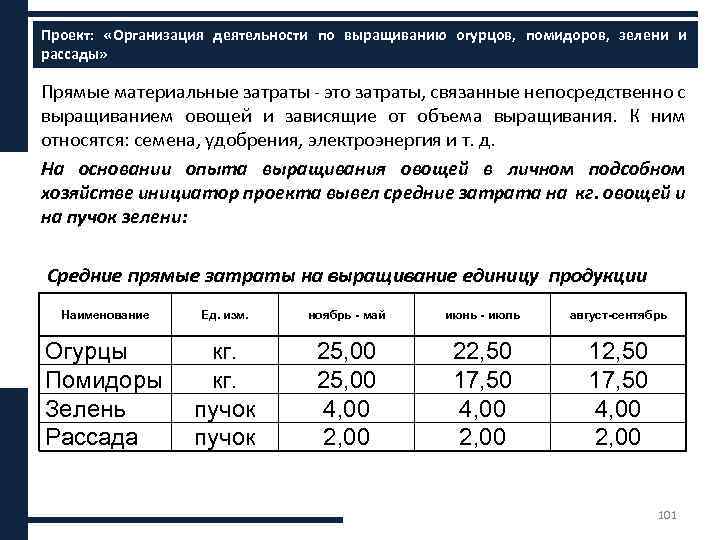 Проект: «Организация деятельности по выращиванию огурцов, помидоров, зелени и рассады»

Прямые материальные затраты - это затраты, связанные непосредственно с выращиванием овощей и зависящие от объема выращивания. К ним относятся: семена, удобрения, электроэнергия и т. д.

На основании опыта выращивания овощей в личном подсобном хозяйстве инициатор проекта вывел средние затрата на кг. овощей и на пучок зелени:

Средние прямые затраты на выращивание единицу продукции

| Наименование | Ед. изм. | ноябрь - май | июнь - июль | август-сентябрь |
|---|---|---|---|---|
| Огурцы | кг. | 25,00 | 22,50 | 12,50 |
| Помидоры | кг. | 25,00 | 17,50 | 17,50 |
| Зелень | пучок | 4,00 | 4,00 | 4,00 |
| Рассада | пучок | 2,00 | 2,00 | 2,00 |

101